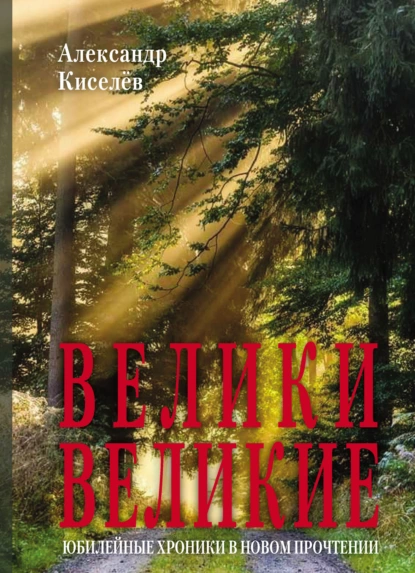 Александр Киселёв

ВЕЛИКИ ВЕЛИКИЕ

ЮБИЛЕЙНЫЕ ХРОНИКИ В НОВОМ ПРОЧТЕНИИ